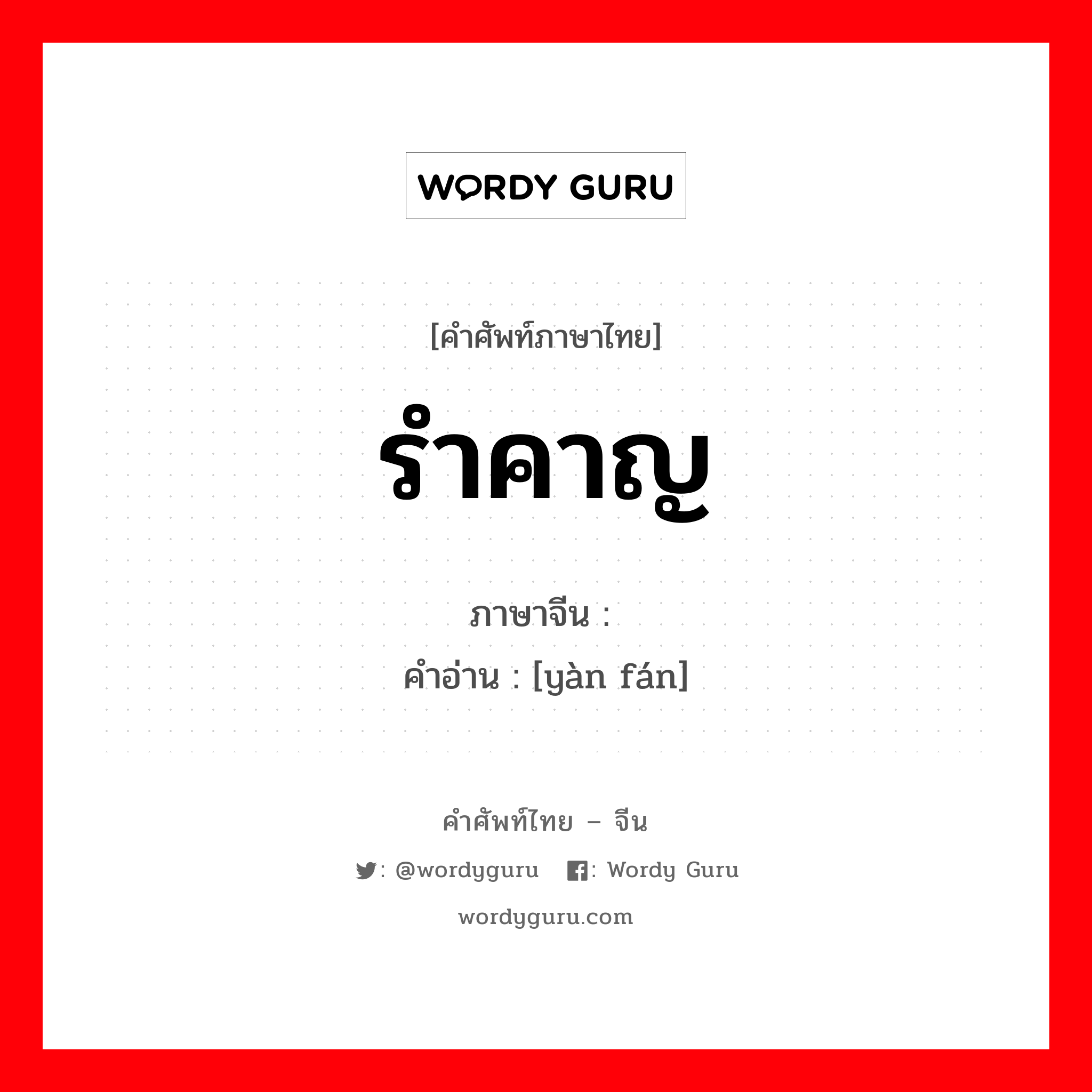 WORDY GURU

[คำศัพท์ภาษาไทย]

รำคาญ

ภาษาจีน :

คำอ่าน : [yàn fán]

คำศัพท์ไทย – จีน

: @wordyguru : Wordy Guru

wordyguru.com